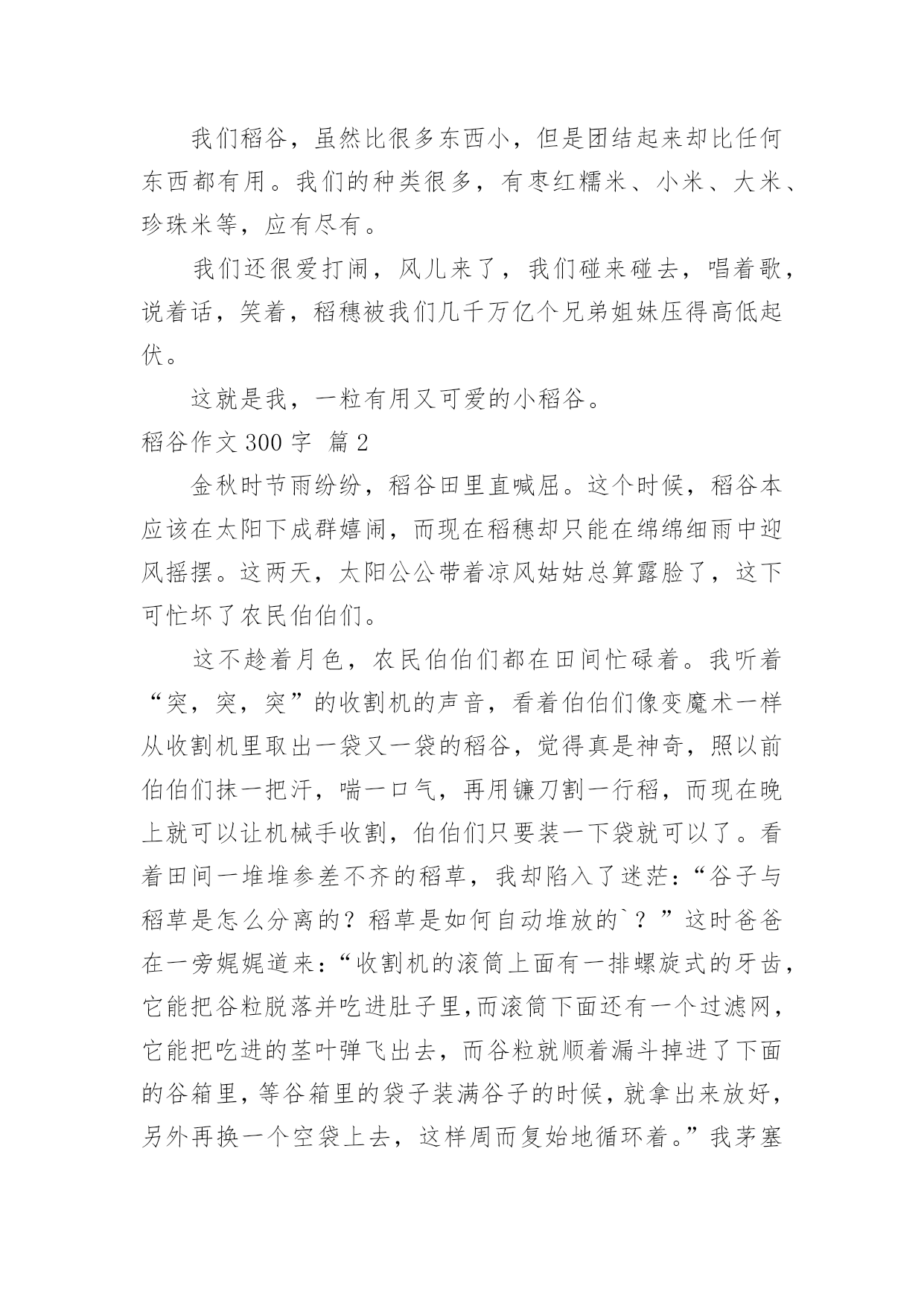 我们稻谷，虽然比很多东西小，但是团结起来却比任何东西都有用。我们的种类很多，有枣红糯米、小米、大米、珍珠米等，应有尽有。

我们还很爱打闹，风儿来了，我们碰来碰去，唱着歌，说着话，笑着，稻穗被我们几千万亿个兄弟姐妹压得高低起伏。

这就是我，一粒有用又可爱的小稻谷。

稻谷作文 300 字 篇 2

金秋时节雨纷纷，稻谷田里直喊屈。这个时候，稻谷本应该在太阳下成群嬉闹，而现在稻穗却只能在绵绵细雨中迎风摇摆。这两天，太阳公公带着凉风姑姑总算露脸了，这下可忙坏了农民伯伯们。

这不趁着月色，农民伯伯们都在田间忙碌着。我听着“突，突，突”的收割机的声音，看着伯伯们像变魔术一样从收割机里取出一袋又一袋的稻谷，觉得真是神奇，照以前伯伯们抹一把汗，喘一口气，再用镰刀割一行稻，而现在晚上就可以让机械手收割，伯伯们只要装一下袋就可以了。看着田间一堆堆参差不齐的稻草，我却陷入了迷茫：“谷子与稻草是怎么分离的？稻草是如何自动堆放的`？”这时爸爸在一旁娓娓道来：“收割机的滚筒上面有一排螺旋式的牙齿，它能把谷粒脱落并吃进肚子里,而滚筒下面还有一个过滤网，它能把吃进的茎叶弹飞出去，而谷粒就顺着漏斗掉进了下面的谷箱里，等谷箱里的袋子装满谷子的时候，就拿出来放好，另外再换一个空袋上去，这样周而复始地循环着。”我茅塞